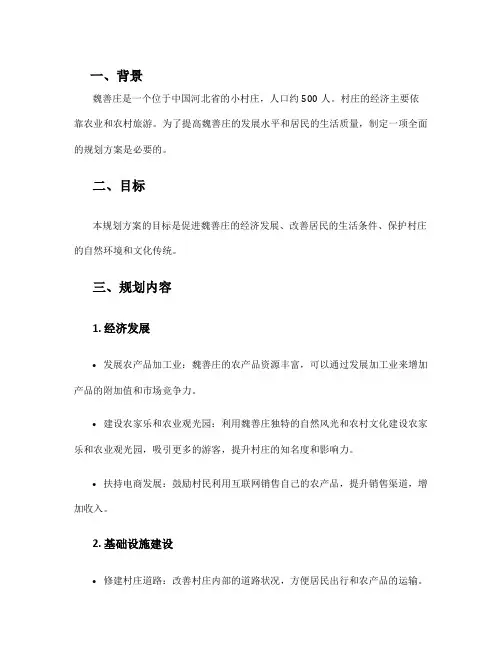 一、背景

魏善庄是一个位于中国河北省的小村庄，人口约 500 人。村庄的经济主要依靠农业和农村旅游。为了提高魏善庄的发展水平和居民的生活质量，制定一项全面的规划方案是必要的。

二、目标

本规划方案的目标是促进魏善庄的经济发展、改善居民的生活条件、保护村庄的自然环境和文化传统。

三、规划内容

1. 经济发展

• 发展农产品加工业：魏善庄的农产品资源丰富，可以通过发展加工业来增加产品的附加值和市场竞争力。

• 建设农家乐和农业观光园：利用魏善庄独特的自然风光和农村文化建设农家乐和农业观光园，吸引更多的游客，提升村庄的知名度和影响力。

• 扶持电商发展：鼓励村民利用互联网销售自己的农产品，提升销售渠道，增加收入。

2. 基础设施建设

• 修建村庄道路：改善村庄内部的道路状况，方便居民出行和农产品的运输。